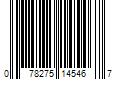 0 78275 14546 7